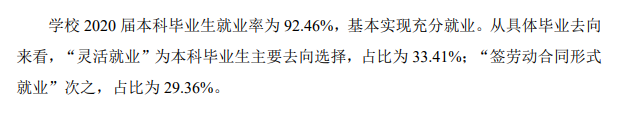 学校 2020 届本科毕业生就业率为 92.46%，基本实现充分就业。从具体毕业去向来看，“灵活就业”为本科毕业生主要去向选择，占比为 33.41%；“签劳动合同形式就业”次之，占比为 29.36%。